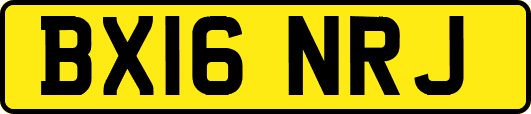 BX16 NRJ